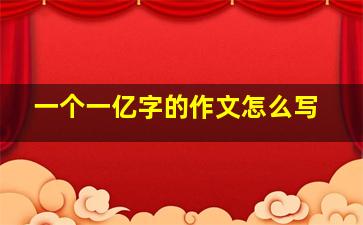 一个一亿字的作文怎么写